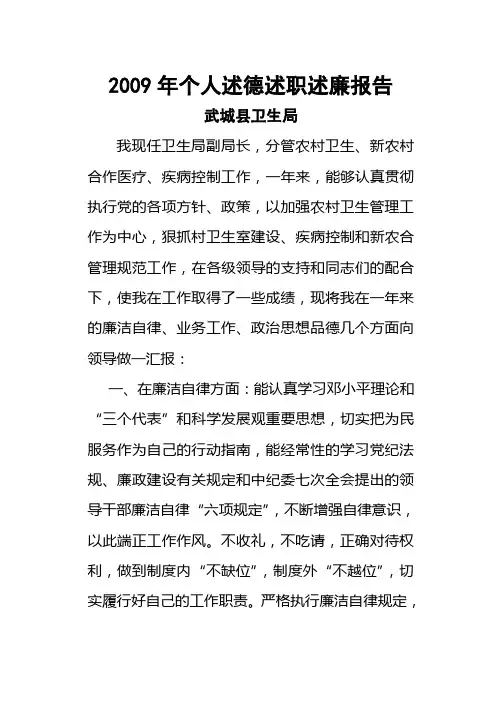 2009 年个人述德述职述廉报告

武城县卫生局

我现任卫生局副局长，分管农村卫生、新农村合作医疗、疾病控制工作，一年来，能够认真贯彻执行党的各项方针、政策，以加强农村卫生管理工作为中心，狠抓村卫生室建设、疾病控制和新农合管理规范工作，在各级领导的支持和同志们的配合下，使我在工作取得了一些成绩，现将我在一年来的廉洁自律、业务工作、政治思想品德几个方面向领导做一汇报：

一、在廉洁自律方面：能认真学习邓小平理论和“三个代表”和科学发展观重要思想，切实把为民服务作为自己的行动指南，能经常性的学习党纪法规、廉政建设有关规定和中纪委七次全会提出的领导干部廉洁自律“六项规定”，不断增强自律意识，以此端正工作作风。不收礼，不吃请，正确对待权利，做到制度内“不缺位”，制度外“不越位”，切实履行好自己的工作职责。严格执行廉洁自律规定，